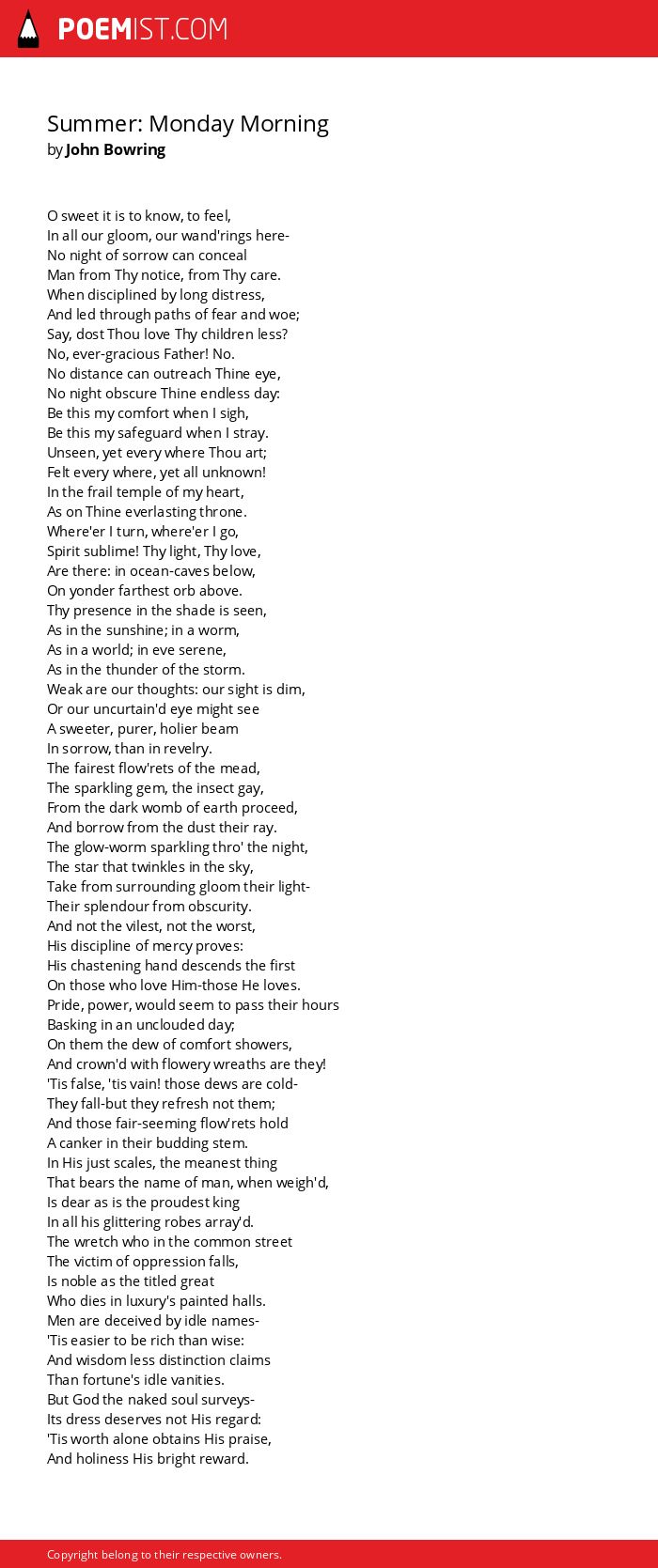 POEMIST.COM

Summer: Monday Morning
by John Bowring

O sweet it is to know, to feel,
In all our gloom, our wand'rings here-
No night of sorrow can conceal
Man from Thy notice, from Thy care.
When disciplined by long distress,
And led through paths of fear and woe;
Say, dost Thou love Thy children less?
No, ever-gracious Father! No.
No distance can outreach Thine eye,
No night obscure Thine endless day:
Be this my comfort when I sigh,
Be this my safeguard when I stray.
Unseen, yet every where Thou art;
Felt every where, yet all unknown!
In the frail temple of my heart,
As on Thine everlasting throne.
Where'er I turn, where'er I go,
Spirit sublime! Thy light, Thy love,
Are there: in ocean-caves below,
On yonder farthest orb above.
Thy presence in the shade is seen,
As in the sunshine; in a worm,
As in a world; in eve serene,
As in the thunder of the storm.
Weak are our thoughts: our sight is dim,
Or our uncurtain'd eye might see
A sweeter, purer, holier beam
In sorrow, than in revelry.
The fairest flow'rets of the mead,
The sparkling gem, the insect gay,
From the dark womb of earth proceed,
And borrow from the dust their ray.
The glow-worm sparkling thro' the night,
The star that twinkles in the sky,
Take from surrounding gloom their light-
Their splendour from obscurity.
And not the vilest, not the worst,
His discipline of mercy proves:
His chastening hand descends the first
On those who love Him-those He loves.
Pride, power, would seem to pass their hours
Basking in an unclouded day;
On them the dew of comfort showers,
And crown'd with flowery wreaths are they!
'Tis false, 'tis vain! those dews are cold-
They fall-but they refresh not them;
And those fair-seeming flow'rets hold
A canker in their budding stem.
In His just scales, the meanest thing
That bears the name of man, when weigh'd,
Is dear as is the proudest king
In all his glittering robes array'd.
The wretch who in the common street
The victim of oppression falls,
Is noble as the titled great
Who dies in luxury's painted halls.
Men are deceived by idle names-
'Tis easier to be rich than wise:
And wisdom less distinction claims
Than fortune's idle vanities.
But God the naked soul surveys-
Its dress deserves not His regard:
'Tis worth alone obtains His praise,
And holiness His bright reward.

Copyright belong to their respective owners.